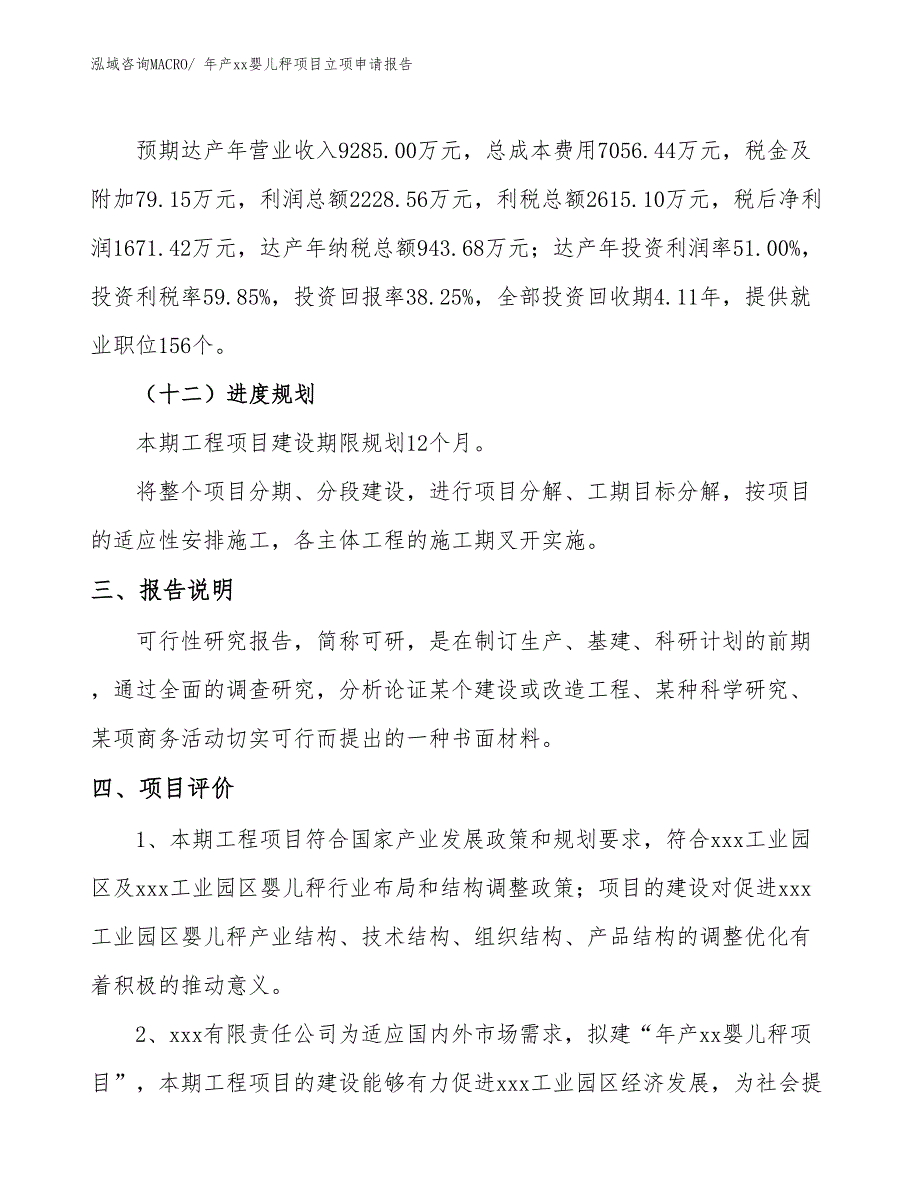 泓域咨询MACRO/ 年产xx婴儿秤项目立项申请报告

预期达产年营业收入9285.00万元，总成本费用7056.44万元，税金及附加79.15万元，利润总额2228.56万元，利税总额2615.10万元，税后净利润1671.42万元，达产年纳税总额943.68万元；达产年投资利润率51.00%，投资利税率59.85%，投资回报率38.25%，全部投资回收期4.11年，提供就业职位156个。

（十二）进度规划

本期工程项目建设期限规划12个月。

将整个项目分期、分段建设，进行项目分解、工期目标分解，按项目的适应性安排施工，各主体工程的施工期叉开实施。

三、报告说明

可行性研究报告，简称可研，是在制订生产、基建、科研计划的前期，通过全面的调查研究，分析论证某个建设或改造工程、某种科学研究、某项商务活动切实可行而提出的一种书面材料。

四、项目评价

1、本期工程项目符合国家产业发展政策和规划要求，符合xxx工业园区及xxx工业园区婴儿秤行业布局和结构调整政策；项目的建设对促进xxx工业园区婴儿秤产业结构、技术结构、组织结构、产品结构的调整优化有着积极的推动意义。

2、xxx有限责任公司为适应国内外市场需求，拟建“年产xx婴儿秤项目”，本期工程项目的建设能够有力促进xxx工业园区经济发展，为社会提